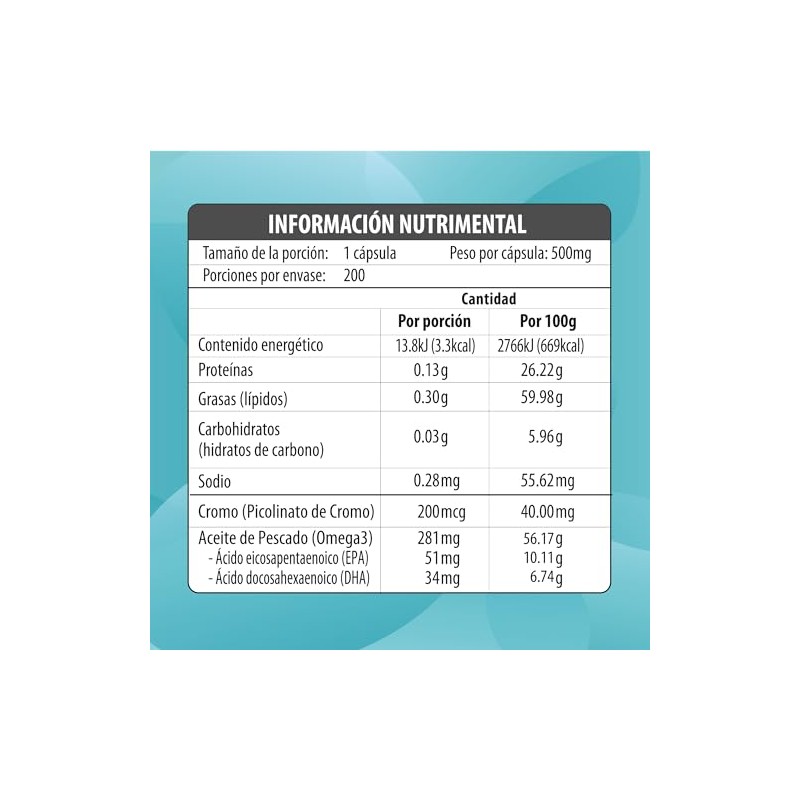 INFORMACIÓN NUTRIMENTAL

Tamaño de la porción: 1 cápsula Peso por cápsula: 500mg

Porciones por envase: 200

| | Cantidad | |
|---|---|---|
| | Por porción | Por 100g |
| Contenido energético | 13.8kJ (3.3kcal) | 2766kJ (669kcal) |
| Proteínas | 0.13g | 26.22g |
| Grasas (lípidos) | 0.30g | 59.98g |
| Carbohidratos (hidratos de carbono) | 0.03g | 5.96g |
| Sodio | 0.28mg | 55.62mg |
| Cromo (Picolinato de Cromo) | 200mcg | 40.00mg |
| Aceite de Pescado (Omega3) | 281mg | 56.17g |
| - Ácido eicosapentaenoico (EPA) | 51mg | 10.11g |
| - Ácido docosahexaenoico (DHA) | 34mg | 6.74g |